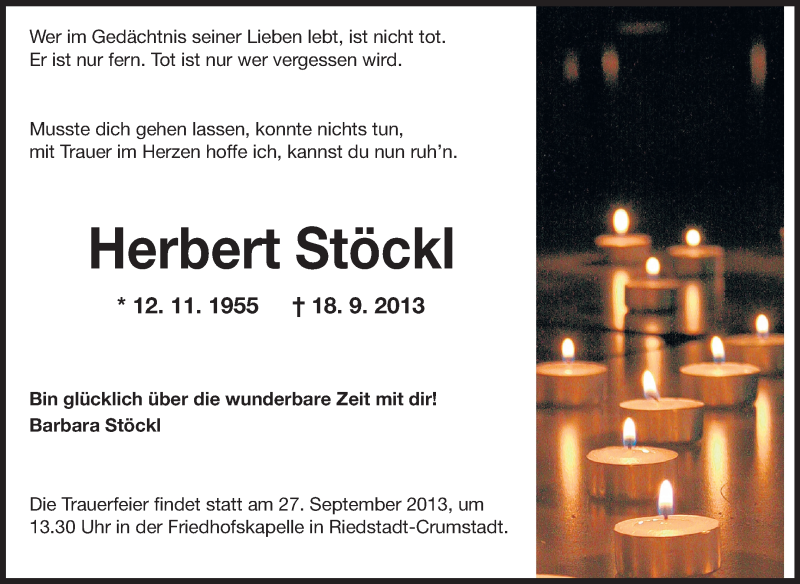 Wer im Gedächtnis seiner Lieben lebt, ist nicht tot.
Er ist nur fern. Tot ist nur wer vergessen wird.

Musste dich gehen lassen, konnte nichts tun,
mit Trauer im Herzen hoffe ich, kannst du nun ruh'n.

Herbert Stöckl

* 12. 11. 1955 † 18. 9. 2013

Bin glücklich über die wunderbare Zeit mit dir!
Barbara Stöckl

Die Trauerfeier findet statt am 27. September 2013, um 13.30 Uhr in der Friedhofskapelle in Riedstadt-Crumstadt.